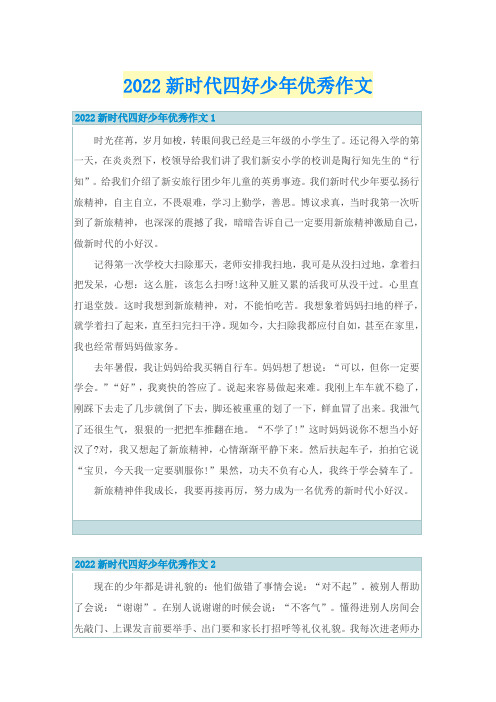 2022 新时代四好少年优秀作文

2022 新时代四好少年优秀作文 1

时光荏苒，岁月如梭，转眼间我已经是三年级的小学生了。还记得入学的第一天，在炎炎烈下，校领导给我们讲了我们新安小学的校训是陶行知先生的“行知”。给我们介绍了新安旅行团少年儿童的英勇事迹。我们新时代少年要弘扬行旅精神，自主自立，不畏艰难，学习上勤学，善思。博议求真，当时我第一次听到了新旅精神，也深深的震撼了我，暗暗告诉自己一定要用新旅精神激励自己，做新时代的小好汉。

记得第一次学校大扫除那天，老师安排我扫地，我可是从没扫过地，拿着扫把发呆，心想：这么脏，该怎么扫呀!这种又脏又累的活我可从没干过。心里直打退堂鼓。这时我想到新旅精神，对，不能怕吃苦。我想象着妈妈扫地的样子，就学着扫了起来，直至扫完扫干净。现如今，大扫除我都应付自如，甚至在家里，我也经常帮妈妈做家务。

去年暑假，我让妈妈给我买辆自行车。妈妈想了想说：“可以，但你一定要学会。”“好”，我爽快的答应了。说起来容易做起来难。我刚上车车就不稳了，刚踩下去走了几步就倒了下去，脚还被重重的划了一下，鲜血冒了出来。我泄气了还很生气，狠狠的一把把车推翻在地。“不学了!”这时妈妈说你不想当小好汉了?对，我又想起了新旅精神，心情渐渐平静下来。然后扶起车子，拍拍它说“宝贝，今天我一定要驯服你!”果然，功夫不负有心人，我终于学会骑车了。

新旅精神伴我成长，我要再接再厉，努力成为一名优秀的新时代小好汉。

2022 新时代四好少年优秀作文 2

现在的少年都是讲礼貌的：他们做错了事情会说：“对不起”。被别人帮助了会说：“谢谢”。在别人说谢谢的时候会说：“不客气”。懂得进别人房间会先敲门、上课发言前要举手、出门要和家长打招呼等礼仪礼貌。我每次进老师办